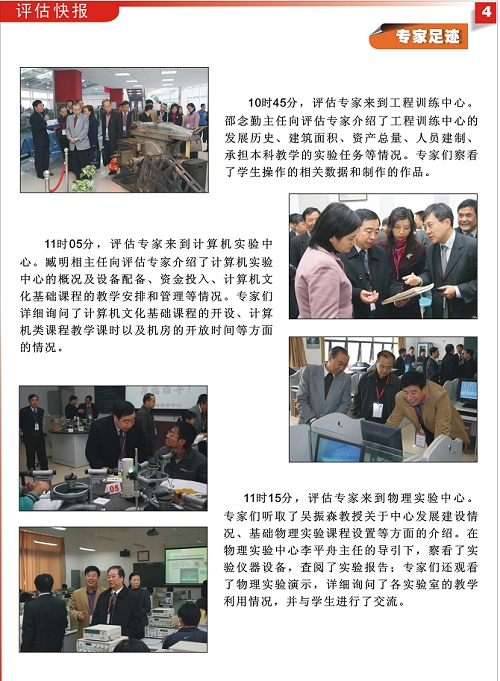 评估快报

4

专家足迹

10时45分，评估专家来到工程训练中心。邵念勤主任向评估专家介绍了工程训练中心的发展历史、建筑面积、资产总量、人员建制、承担本科教学的实验任务等情况。专家们察看了学生操作的相关数据和制作的作品。

11时05分，评估专家来到计算机实验中心。臧明相主任向评估专家介绍了计算机实验中心的概况及设备配备、资金投入、计算机文化基础课程的教学安排和管理等情况。专家们详细询问了计算机文化基础课程的开设、计算机类课程教学课时以及机房的开放时间等方面的情况。

11时15分，评估专家来到物理实验中心。专家们听取了吴振森教授关于中心发展建设情况、基础物理实验课程设置等方面的介绍。在物理实验中心李平舟主任的导引下，察看了实验仪器设备，查阅了实验报告；专家们还观看了物理实验演示，详细询问了各实验室的教学利用情况，并与学生进行了交流。